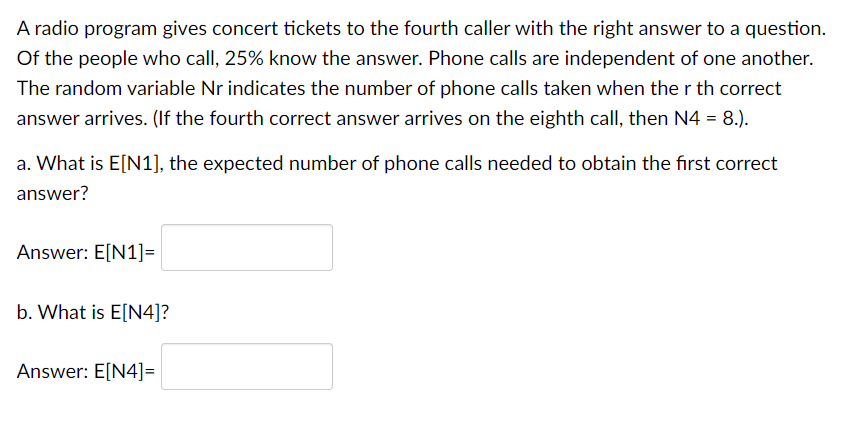 A radio program gives concert tickets to the fourth caller with the right answer to a question. Of the people who call, 25% know the answer. Phone calls are independent of one another. The random variable Nr indicates the number of phone calls taken when the r th correct answer arrives. (If the fourth correct answer arrives on the eighth call, then N4 = 8.).

a. What is E[N1], the expected number of phone calls needed to obtain the first correct answer?

Answer: E[N1]=

b. What is E[N4]?

Answer: E[N4]=